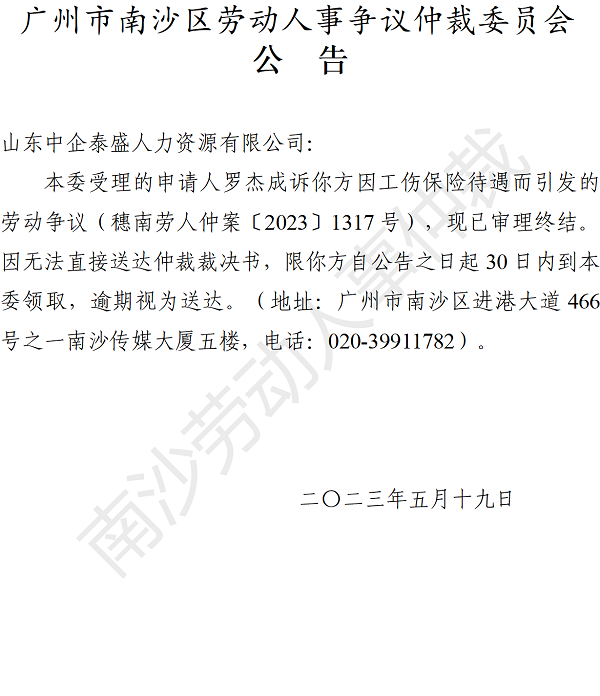 广州市南沙区劳动人事争议仲裁委员会
公 告

山东中企泰盛人力资源有限公司:

本委受理的申请人罗杰成诉你方因工伤保险待遇而引发的劳动争议（穗南劳人仲案〔2023〕1317号），现已审理终结。因无法直接送达仲裁裁决书，限你方自公告之日起30日内到本委领取，逾期视为送达。（地址：广州市南沙区进港大道466号之一南沙传媒大厦五楼，电话：020-39911782）。

二〇二三年五月十九日

南沙劳动人事仲裁